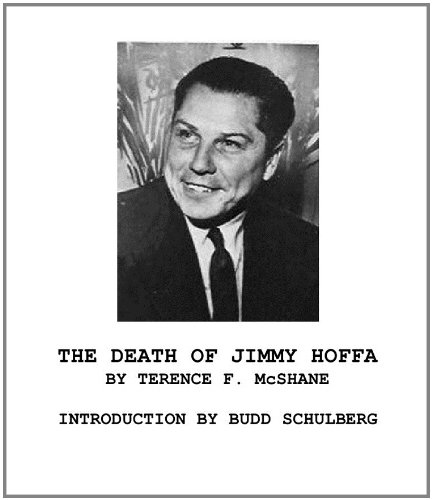 THE DEATH OF JIMMY HOFFA
BY TERENCE F. McSHANE

INTRODUCTION BY BUDD SCHULBERG